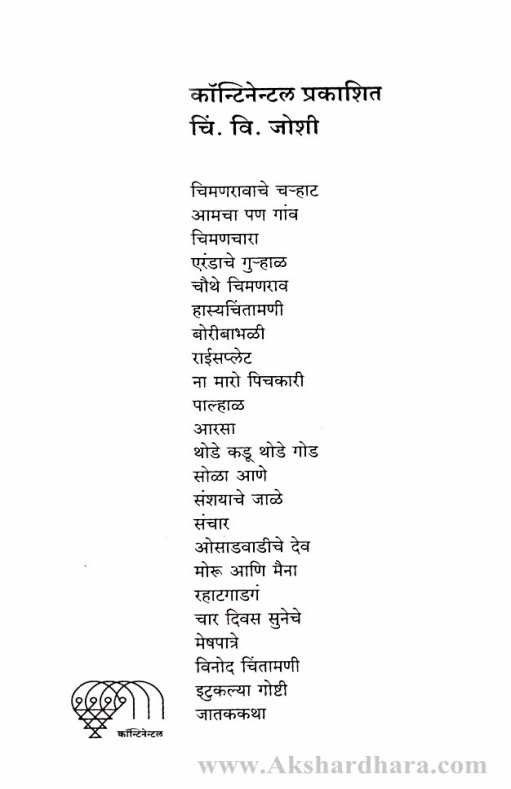 कॉन्टिनेन्टल प्रकाशित
चिं. वि. जोशी

चिमणरावाचे चऱ्हाट
आमचा पण गांव
चिमणचारा
एरंडाचे गुऱ्हाळ
चौथे चिमणराव
हास्यचिंतामणी
बोरीबाभळी
राईसप्लेट
ना मारो पिचकारी
पाल्हाळ
आरसा
थोडे कडू थोडे गोड
सोळा आणे
संशयाचे जाळे
संचार
ओसाडवाडीचे देव
मोरू आणि मैना
रहाटगाडगं
चार दिवस सुनेचे
मेषपात्रे
विनोद चिंतामणी
इटुकल्या गोष्टी
जातककथा

कॉन्टिनेन्टल

www.Akshardhara.com